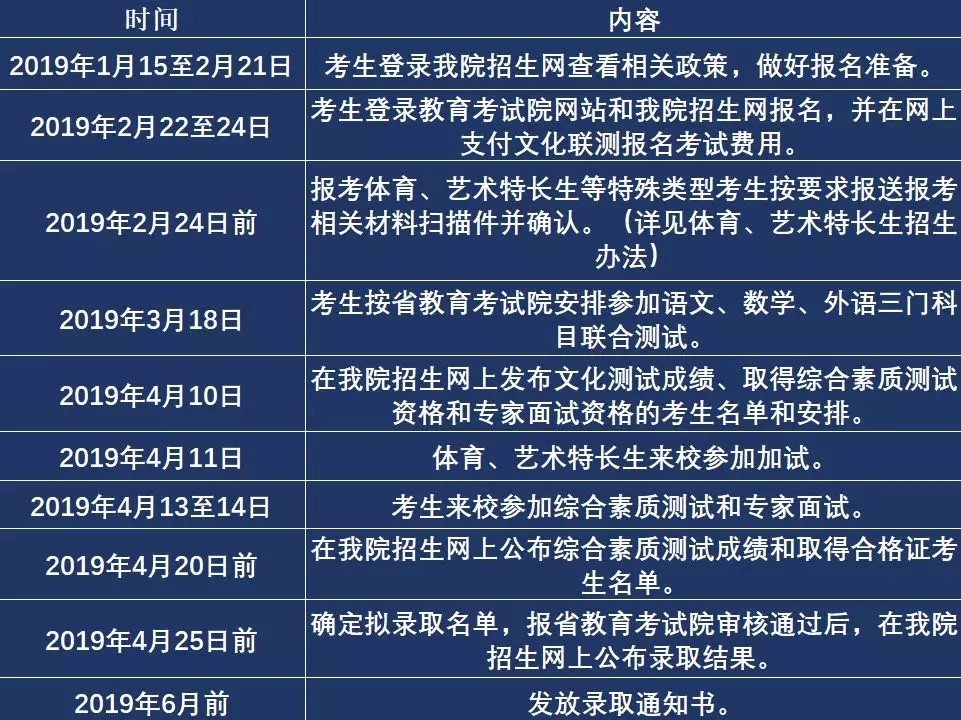 | 时间 | 内容 |
|---|---|
| 2019年1月15至2月21日 | 考生登录我院招生网查看相关政策，做好报名准备。 |
| 2019年2月22至24日 | 考生登录教育考试院网站和我院招生网报名，并在网上支付文化联测报名考试费用。 |
| 2019年2月24日前 | 报考体育、艺术特长生等特殊类型考生按要求报送报考相关材料扫描件并确认。（详见体育、艺术特长生招生办法） |
| 2019年3月18日 | 考生按省教育考试院安排参加语文、数学、外语三门科目联合测试。 |
| 2019年4月10日 | 在我院招生网上发布文化测试成绩、取得综合素质测试资格和专家面试资格的考生名单和安排。 |
| 2019年4月11日 | 体育、艺术特长生来校参加加试。 |
| 2019年4月13至14日 | 考生来校参加综合素质测试和专家面试。 |
| 2019年4月20日前 | 在我院招生网上公布综合素质测试成绩和取得合格证考生名单。 |
| 2019年4月25日前 | 确定拟录取名单，报省教育考试院审核通过后，在我院招生网上公布录取结果。 |
| 2019年6月前 | 发放录取通知书。 |